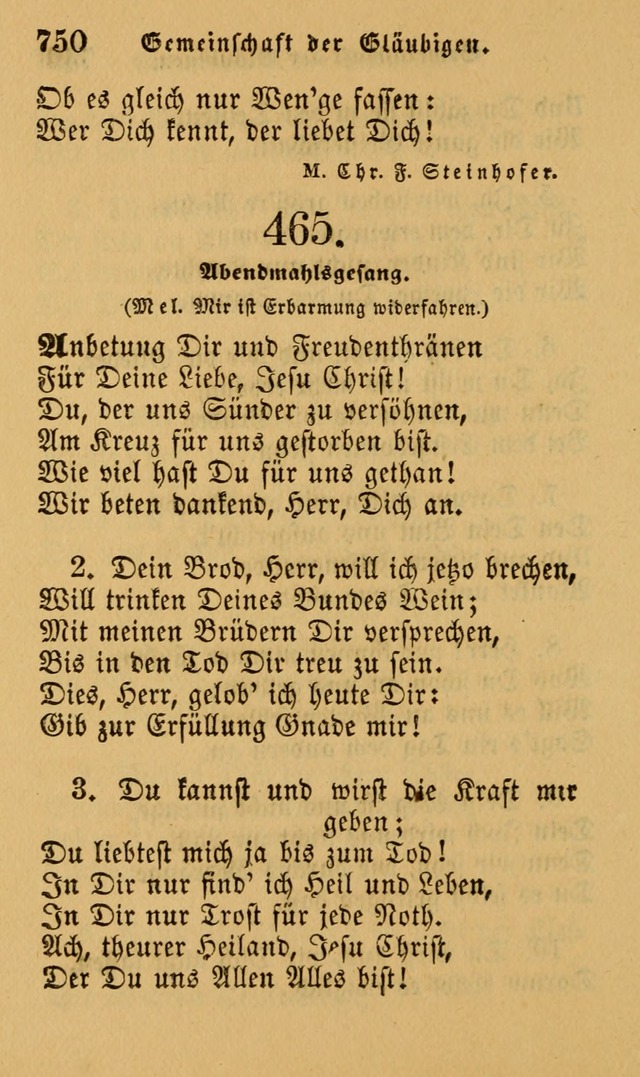 750 Gemeinschaft der Gläubigen.

Ob es gleich nur Wen'ge fassen:
Wer Dich kennt, der liebet Dich!

M. Chr. F. Steinhofer.

465.

Abendmahlsgesang.

(Mel. Mir ist Erbarmung widerfahren.)

Anbetung Dir und Freudenthränen
Für Deine Liebe, Jesu Christ!
Du, der uns Sünder zu versöhnen,
Am Kreuz für uns gestorben bist.
Wie viel hast Du für uns gethan!
Wir beten dankend, Herr, Dich an.

2. Dein Brod, Herr, will ich jetzo brechen,
Will trinken Deines Bundes Wein;
Mit meinen Brüdern Dir versprechen,
Bis in den Tod Dir treu zu sein.
Dies, Herr, gelob' ich heute Dir:
Gib zur Erfüllung Gnade mir!

3. Du kannst und wirst die Kraft mir geben;
Du liebtest mich ja bis zum Tod!
In Dir nur find' ich Heil und Leben,
In Dir nur Trost für jede Noth.
Ach, theurer Heiland, Jesu Christ,
Der Du uns Allen Alles bist!